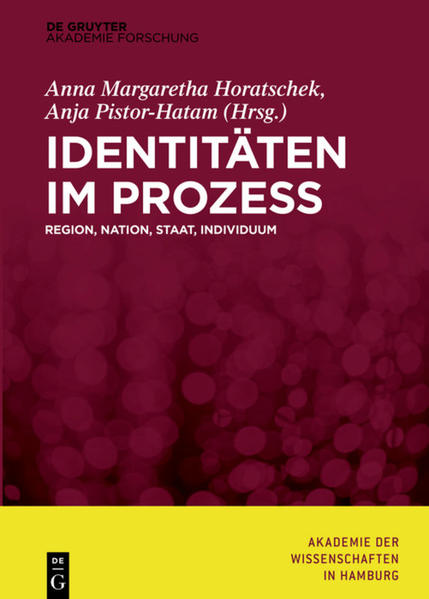 DE GRUYTER
AKADEMIE FORSCHUNG

Anna Margaretha Horatschek,
Anja Pistor-Hatam (Hrsg.)

IDENTITÄTEN IM PROZESS

REGION, NATION, STAAT, INDIVIDUUM

AKADEMIE DER WISSENSCHAFTEN IN HAMBURG

DE G